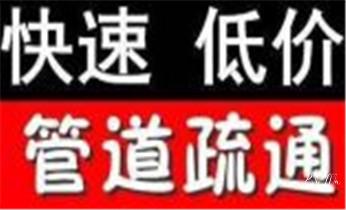 快速 低价

管道疏通